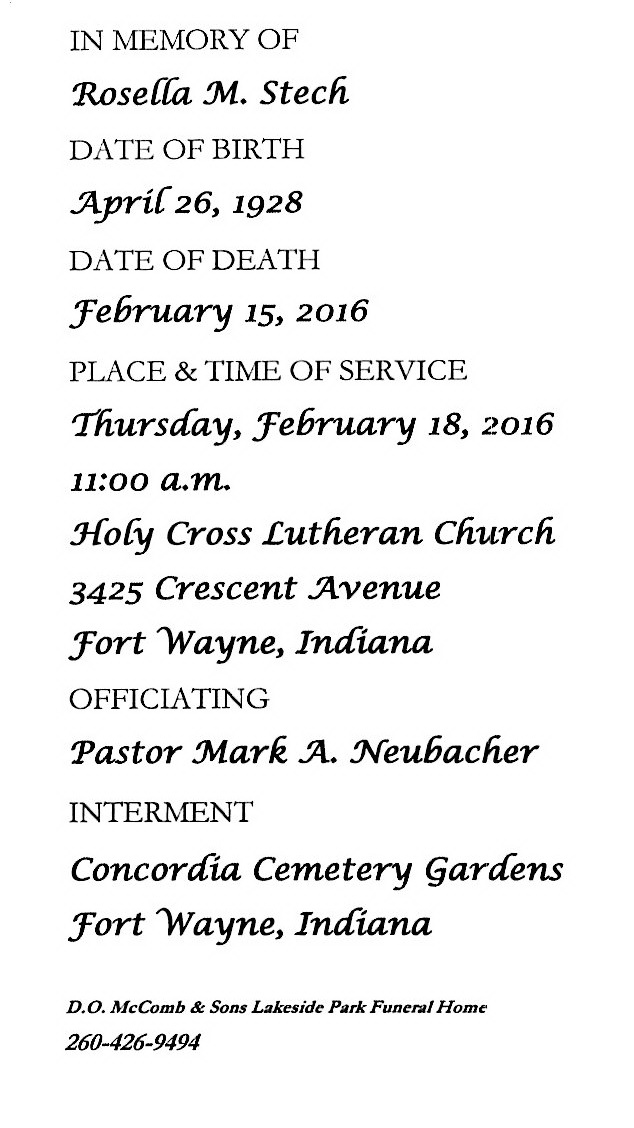 IN MEMORY OF

Rosella M. Stech

DATE OF BIRTH

April 26, 1928

DATE OF DEATH

February 15, 2016

PLACE & TIME OF SERVICE

Thursday, February 18, 2016

11:00 a.m.

Holy Cross Lutheran Church

3425 Crescent Avenue

Fort Wayne, Indiana

OFFICIATING

Pastor Mark A. Neubacher

INTERMENT

Concordia Cemetery Gardens

Fort Wayne, Indiana

D.O. McComb & Sons Lakeside Park Funeral Home

260-426-9494